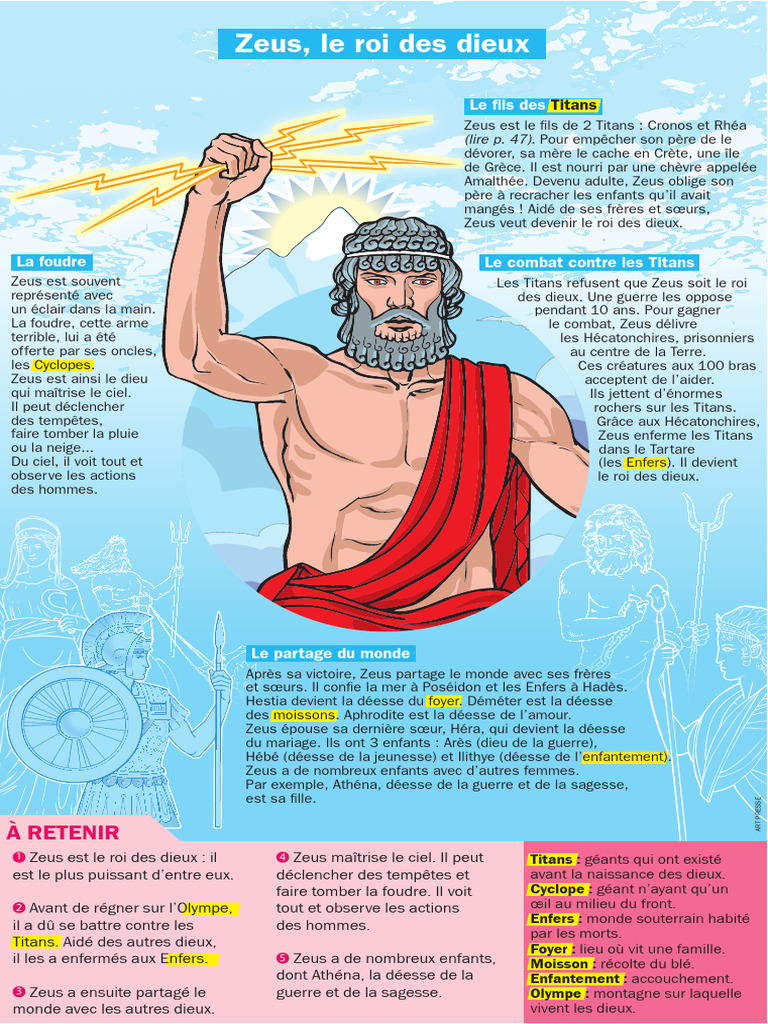 Zeus, le roi des dieux

Le fils des Titans

Zeus est le fils de 2 Titans : Cronos et Rhéa (lire p. 47). Pour empêcher son père de le dévorer, sa mère le cache en Crète, une île de Grèce. Il est nourri par une chèvre appelée Amalthée. Devenu adulte, Zeus oblige son père à recracher les enfants qu'il avait mangés ! Aidé de ses frères et sœurs, Zeus veut devenir le roi des dieux.

La foudre

Zeus est souvent représenté avec un éclair dans la main. La foudre, cette arme terrible, lui a été offerte par ses oncles, les Cyclopes. Zeus est ainsi le dieu qui maîtrise le ciel. Il peut déclencher des tempêtes, faire tomber la pluie ou la neige… Du ciel, il voit tout et observe les actions des hommes.

Le combat contre les Titans

Les Titans refusent que Zeus soit le roi des dieux. Une guerre les oppose pendant 10 ans. Pour gagner le combat, Zeus délivre les Hécatonchires, prisonniers au centre de la Terre. Ces créatures aux 100 bras acceptent de l'aider. Ils jettent d'énormes rochers sur les Titans. Grâce aux Hécatonchires, Zeus enferme les Titans dans le Tartare (les Enfers). Il devient le roi des dieux.

Le partage du monde

Après sa victoire, Zeus partage le monde avec ses frères et sœurs. Il confie la mer à Poséidon et les Enfers à Hadès. Hestia devient la déesse du foyer. Déméter est la déesse des moissons. Aphrodite est la déesse de l'amour. Zeus épouse sa dernière sœur, Héra, qui devient la déesse du mariage. Ils ont 3 enfants : Arès (dieu de la guerre), Hébé (déesse de la jeunesse) et Ilithye (déesse de l'enfantement). Zeus a de nombreux enfants avec d'autres femmes. Par exemple, Athéna, déesse de la guerre et de la sagesse, est sa fille.

ART PRESSE

À RETENIR

❶ Zeus est le roi des dieux : il est le plus puissant d'entre eux.

❷ Avant de régner sur l'Olympe, il a dû se battre contre les Titans. Aidé des autres dieux, il les a enfermés aux Enfers.

❸ Zeus a ensuite partagé le monde avec les autres dieux.

❹ Zeus maîtrise le ciel. Il peut déclencher des tempêtes et faire tomber la foudre. Il voit tout et observe les actions des hommes.

❺ Zeus a de nombreux enfants, dont Athéna, la déesse de la guerre et de la sagesse.

Titans : géants qui ont existé avant la naissance des dieux.
Cyclope : géant n'ayant qu'un œil au milieu du front.
Enfers : monde souterrain habité par les morts.
Foyer : lieu où vit une famille.
Moisson : récolte du blé.
Enfantement : accouchement.
Olympe : montagne sur laquelle vivent les dieux.